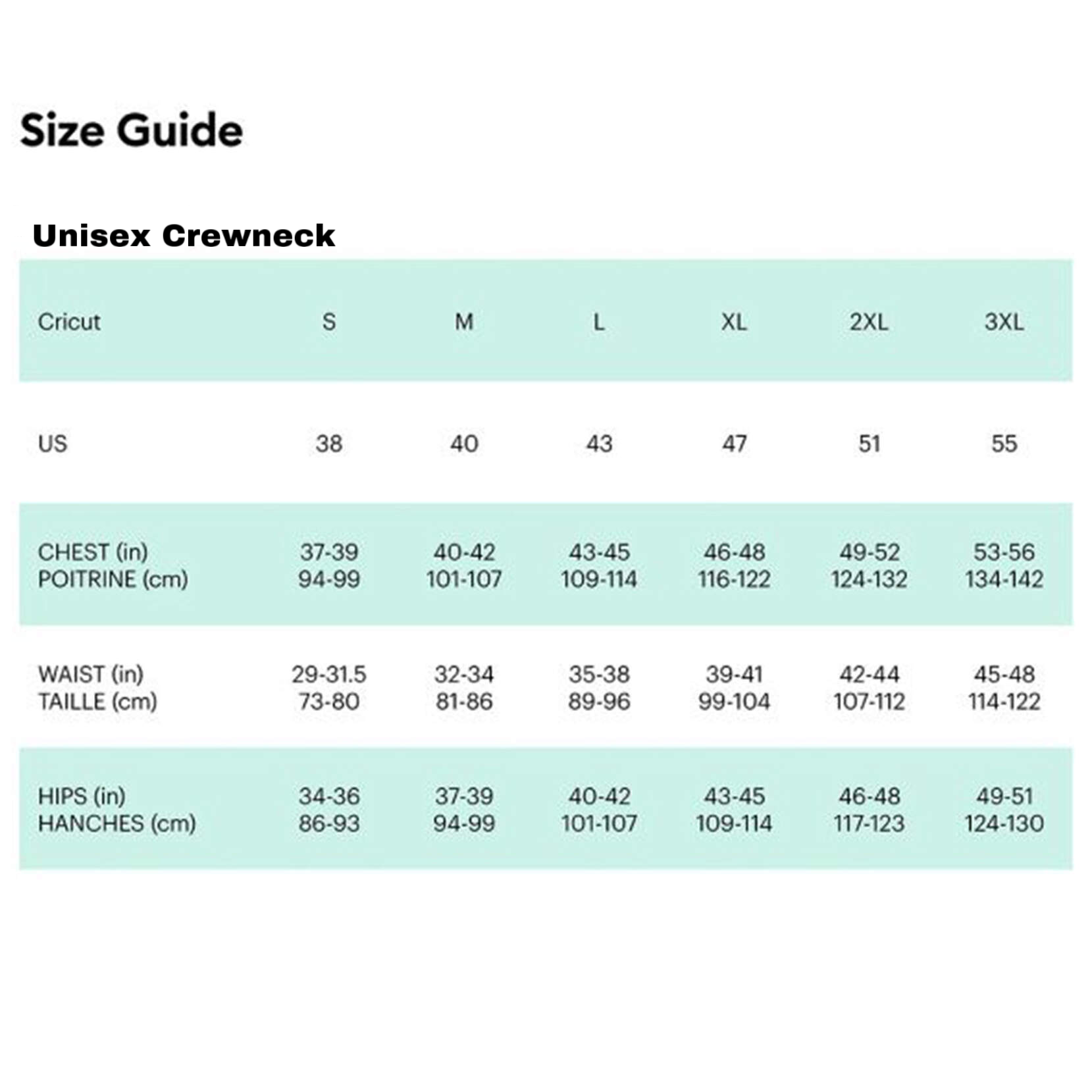 Size Guide

Unisex Crewneck

| Cricut | S | M | L | XL | 2XL | 3XL |
|---|---|---|---|---|---|---|
| US | 38 | 40 | 43 | 47 | 51 | 55 |
| CHEST (in) POITRINE (cm) | 37-39 94-99 | 40-42 101-107 | 43-45 109-114 | 46-48 116-122 | 49-52 124-132 | 53-56 134-142 |
| WAIST (in) TAILLE (cm) | 29-31.5 73-80 | 32-34 81-86 | 35-38 89-96 | 39-41 99-104 | 42-44 107-112 | 45-48 114-122 |
| HIPS (in) HANCHES (cm) | 34-36 86-93 | 37-39 94-99 | 40-42 101-107 | 43-45 109-114 | 46-48 117-123 | 49-51 124-130 |